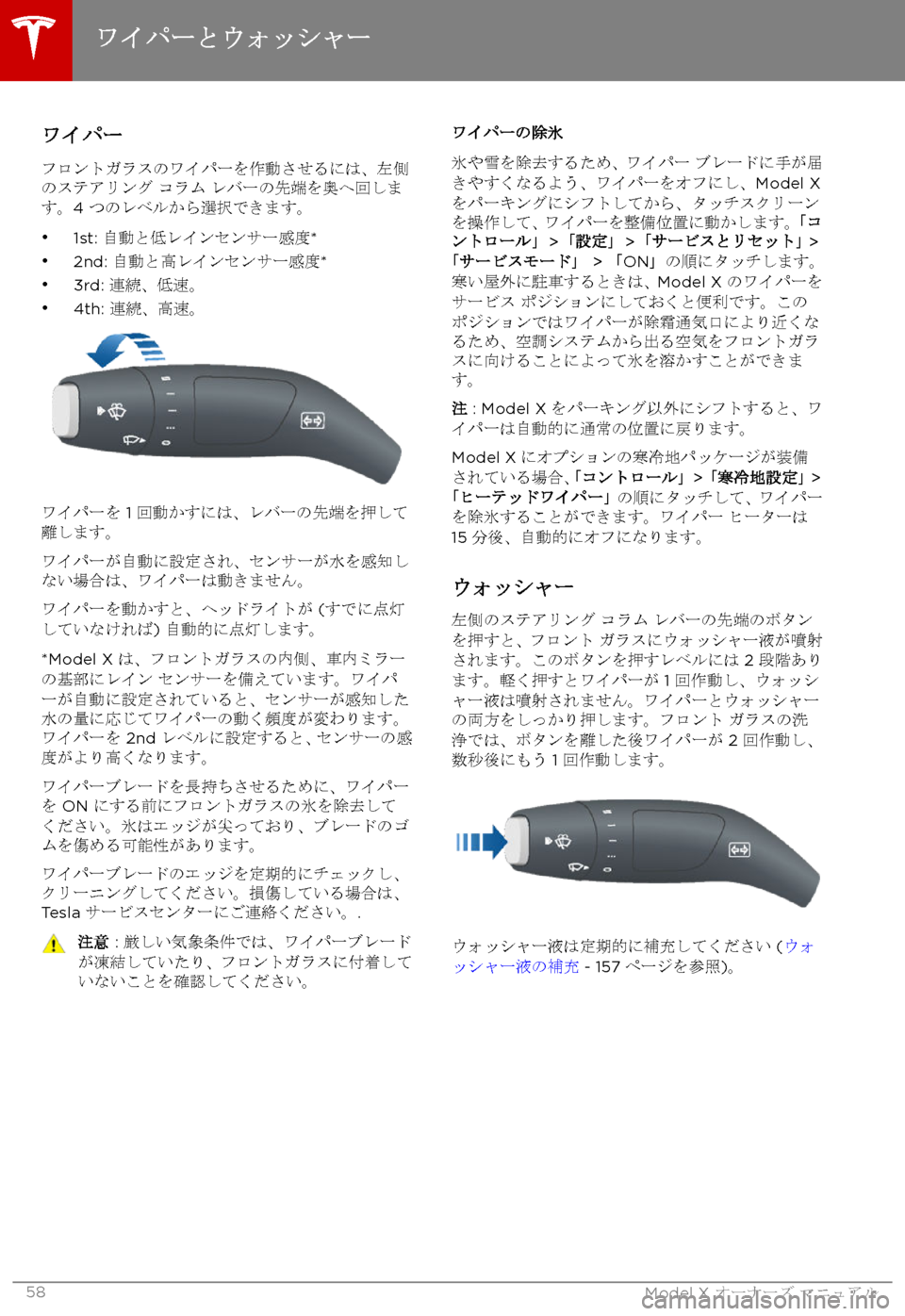 ワイパーとウォッシャー

ワイパー

フロントガラスのワイパーを作動させるには、左側のステアリング コラム レバーの先端を奥へ回します。4 つのレベルから選択できます。

• 1st: 自動と低レインセンサー感度*
• 2nd: 自動と高レインセンサー感度*
• 3rd: 連続、低速。
• 4th: 連続、高速。

ワイパーを 1 回動かすには、レバーの先端を押して離します。

ワイパーが自動に設定され、センサーが水を感知しない場合は、ワイパーは動きません。

ワイパーを動かすと、ヘッドライトが (すでに点灯していなければ) 自動的に点灯します。

*Model X は、フロントガラスの内側、車内ミラーの基部にレイン センサーを備えています。ワイパーが自動に設定されていると、センサーが感知した水の量に応じてワイパーの動く頻度が変わります。ワイパーを 2nd レベルに設定すると、センサーの感度がより高くなります。

ワイパーブレードを長持ちさせるために、ワイパーを ON にする前にフロントガラスの氷を除去してください。氷はエッジが尖っており、ブレードのゴムを傷める可能性があります。

ワイパーブレードのエッジを定期的にチェックし、クリーニングしてください。損傷している場合は、Tesla サービスセンターにご連絡ください。.

注意 : 厳しい気象条件では、ワイパーブレードが凍結していたり、フロントガラスに付着していないことを確認してください。

ワイパーの除氷

氷や雪を除去するため、ワイパー ブレードに手が届きやすくなるよう、ワイパーをオフにし、Model X をパーキングにシフトしてから、タッチスクリーンを操作して、ワイパーを整備位置に動かします。「コントロール」 > 「設定」 > 「サービスとリセット」 > 「サービスモード」 > 「ON」 の順にタッチします。寒い屋外に駐車するときは、Model X のワイパーをサービス ポジションにしておくと便利です。このポジションではワイパーが除霜通気口により近くなるため、空調システムから出る空気をフロントガラスに向けることによって氷を溶かすことができます。

注 : Model X をパーキング以外にシフトすると、ワイパーは自動的に通常の位置に戻ります。

Model X にオプションの寒冷地パッケージが装備されている場合、「コントロール」 > 「寒冷地設定」 > 「ヒーテッドワイパー」 の順にタッチして、ワイパーを除氷することができます。ワイパー ヒーターは 15 分後、自動的にオフになります。

ウォッシャー

左側のステアリング コラム レバーの先端のボタンを押すと、フロント ガラスにウォッシャー液が噴射されます。このボタンを押すレベルには 2 段階あります。軽く押すとワイパーが 1 回作動し、ウォッシャー液は噴射されません。ワイパーとウォッシャーの両方をしっかり押します。フロント ガラスの洗浄では、ボタンを離した後ワイパーが 2 回作動し、数秒後にもう 1 回作動します。

ウォッシャー液は定期的に補充してください (ウォッシャー液の補充 - 157 ページを参照)。

58 Model X オーナーズ マニュアル